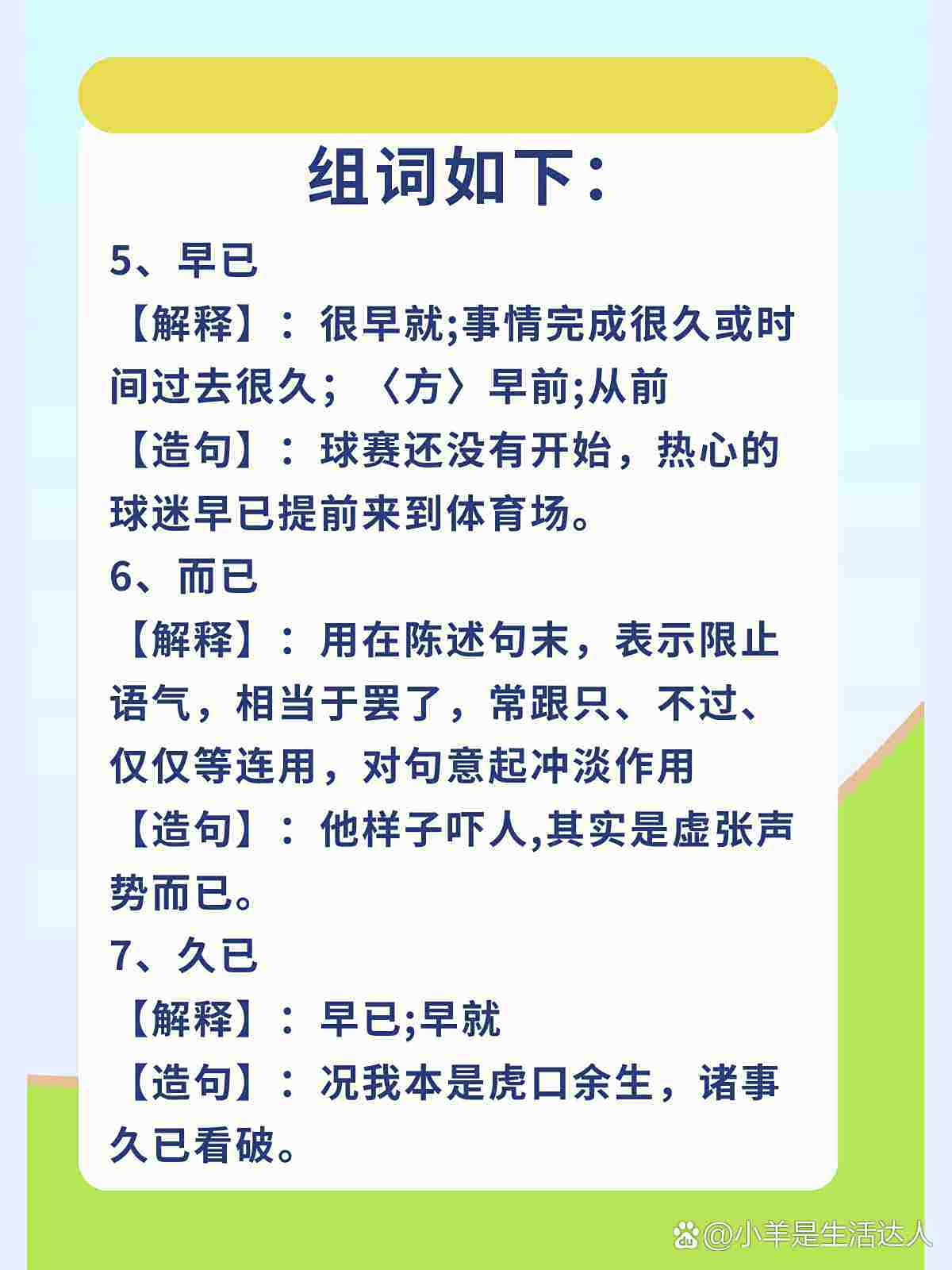 组词如下：

5、早已

【解释】：很早就;事情完成很久或时间过去很久；〈方〉早前;从前

【造句】：球赛还没有开始，热心的球迷早已提前来到体育场。

6、而已

【解释】：用在陈述句末，表示限止语气，相当于罢了，常跟只、不过、仅仅等连用，对句意起冲淡作用

【造句】：他样子吓人,其实是虚张声势而已。

7、久已

【解释】：早已;早就

【造句】：况我本是虎口余生，诸事久已看破。

@小羊是生活达人